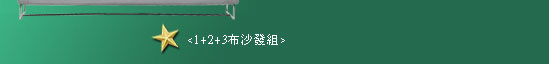 <1+2+3布沙發組>